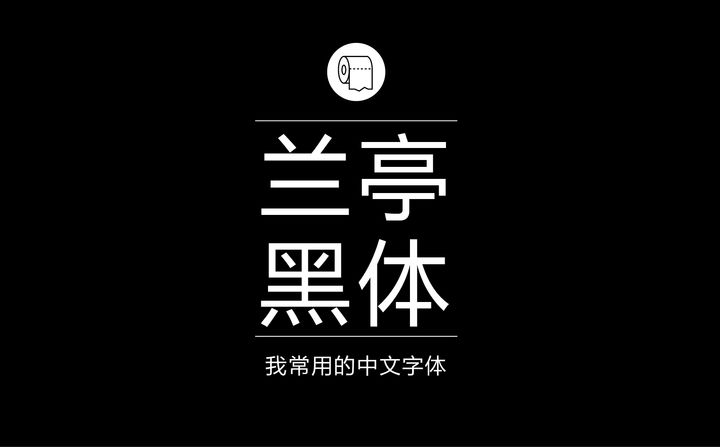 兰亭
黑体

我常用的中文字体